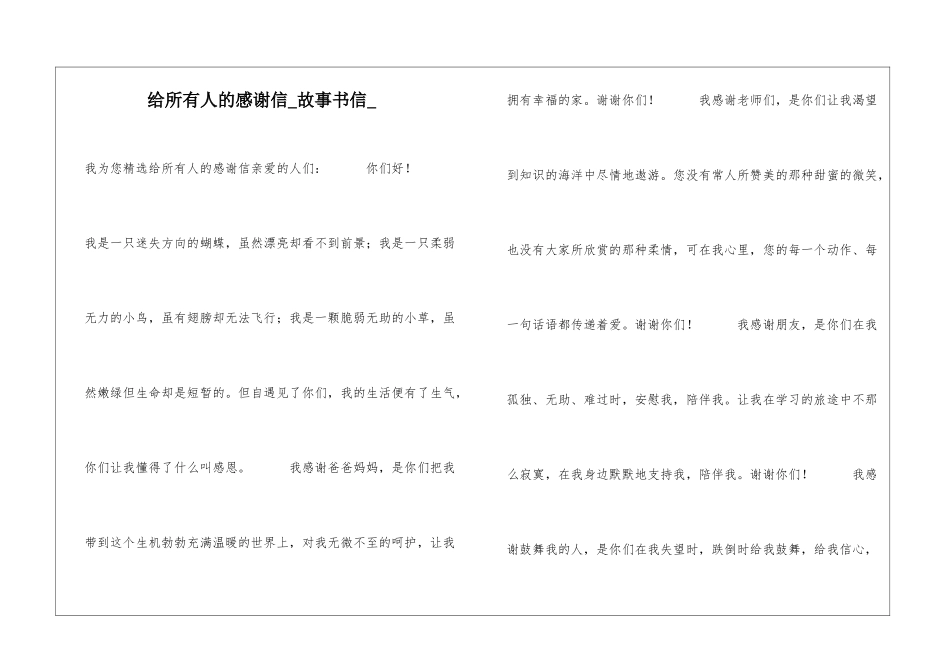 给所有人的感谢信_故事书信_

我为您精选给所有人的感谢信亲爱的人们：　　你们好！

我是一只迷失方向的蝴蝶，虽然漂亮却看不到前景；我是一只柔弱无力的小鸟，虽有翅膀却无法飞行；我是一颗脆弱无助的小草，虽然嫩绿但生命却是短暂的。但自遇见了你们，我的生活便有了生气，你们让我懂得了什么叫感恩。　　我感谢爸爸妈妈，是你们把我带到这个生机勃勃充满温暖的世界上，对我无微不至的呵护，让我拥有幸福的家。谢谢你们！　　我感谢老师们，是你们让我渴望到知识的海洋中尽情地遨游。您没有常人所赞美的那种甜蜜的微笑，也没有大家所欣赏的那种柔情，可在我心里，您的每一个动作、每一句话语都传递着爱。谢谢你们！　　我感谢朋友，是你们在我孤独、无助、难过时，安慰我，陪伴我。让我在学习的旅途中不那么寂寞，在我身边默默地支持我，陪伴我。谢谢你们！　　我感谢鼓舞我的人，是你们在我失望时，跌倒时给我鼓舞，给我信心，